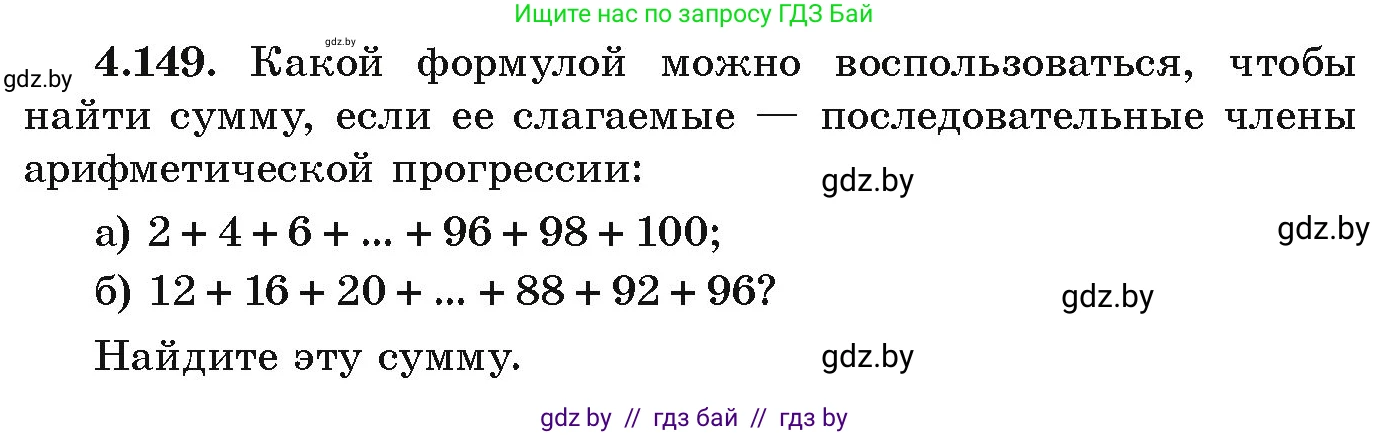 Ищите нас по запросу ГДЗ Бай

gdz.by

gdz.by **4.149.** Какой формулой можно воспользоваться, чтобы найти сумму, если ее слагаемые — последовательные члены арифметической прогрессии:

gdz.by

а) $2 + 4 + 6 + ... + 96 + 98 + 100$;

gdz.by

б) $12 + 16 + 20 + ... + 88 + 92 + 96$?

gdz.by

Найдите эту сумму.

gdz.by

gdz by // гдз бай // гдз by